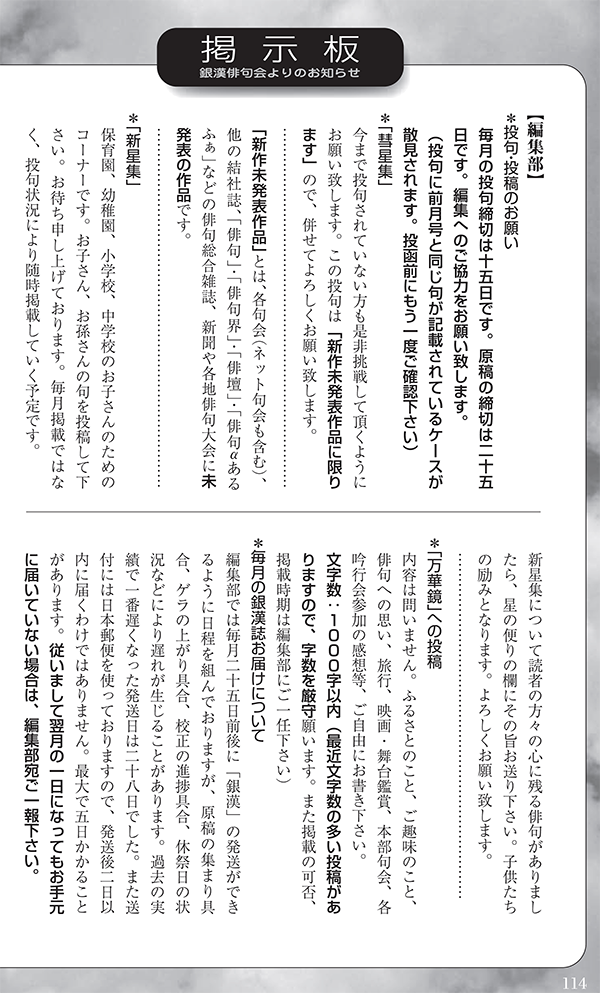 掲示板
銀漢俳句会よりのお知らせ

【編集部】
＊投句・投稿のお願い
毎月の投句締切は十五日です。原稿の締切は二十五日です。編集へのご協力をお願い致します。
（投句に前月号と同じ句が記載されているケースが散見されます。投函前にもう一度ご確認下さい）

＊「彗星集」
今まで投句されていない方も是非挑戦して頂くようにお願い致します。この投句は「新作未発表作品に限ります」ので、併せてよろしくお願い致します。

「新作未発表作品」とは、各句会（ネット句会も含む）、他の結社誌、「俳句」・「俳句界」・「俳壇」・「俳句αあるふぁ」などの俳句総合雑誌、新聞や各地俳句大会に未発表の作品です。

＊「新星集」
保育園、幼稚園、小学校、中学校のお子さんのためのコーナーです。お子さん、お孫さんの句を投稿して下さい。お待ち申し上げております。毎月掲載ではなく、投句状況により随時掲載していく予定です。

新星集について読者の方々の心に残る俳句がありましたら、星の便りの欄にその旨お送り下さい。子供たちの励みとなります。よろしくお願い致します。

＊「万華鏡」への投稿
内容は問いません。ふるさとのこと、ご趣味のこと、俳句への思い、旅行、映画・舞台鑑賞、本部句会、各吟行会参加の感想等、ご自由にお書き下さい。
文字数：1000字以内（最近文字数の多い投稿がありますので、字数を厳守願います。また掲載の可否、掲載時期は編集部にご一任下さい）

＊毎月の銀漢誌お届けについて
編集部では毎月二十五日前後に「銀漢」の発送ができるように日程を組んでおりますが、原稿の集まり具合、ゲラの上がり具合、校正の進捗具合、休祭日の状況などにより遅れが生じることがあります。過去の実績で一番遅くなった発送日は二十八日でした。また送付には日本郵便を使っておりますので、発送後二日以内に届くわけではありません。最大で五日かかることがあります。従いまして翌月の一日になってもお手元に届いていない場合は、編集部宛ご一報下さい。

114